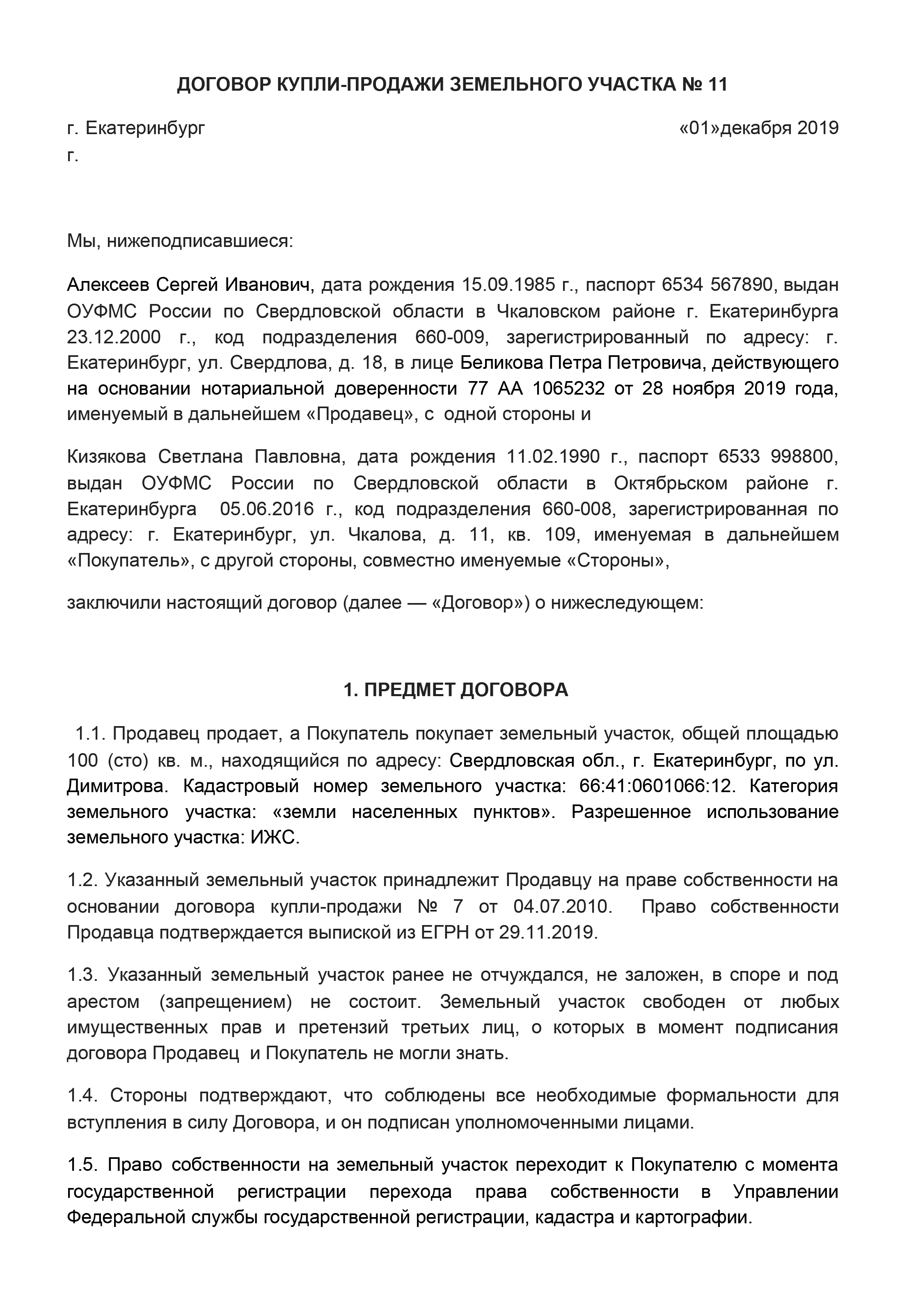 ДОГОВОР КУПЛИ-ПРОДАЖИ ЗЕМЕЛЬНОГО УЧАСТКА № 11

г. Екатеринбург «01»декабря 2019 г.

Мы, нижеподписавшиеся:

Алексеев Сергей Иванович, дата рождения 15.09.1985 г., паспорт 6534 567890, выдан ОУФМС России по Свердловской области в Чкаловском районе г. Екатеринбурга 23.12.2000 г., код подразделения 660-009, зарегистрированный по адресу: г. Екатеринбург, ул. Свердлова, д. 18, в лице Беликова Петра Петровича, действующего на основании нотариальной доверенности 77 АА 1065232 от 28 ноября 2019 года, именуемый в дальнейшем «Продавец», с одной стороны и

Кизякова Светлана Павловна, дата рождения 11.02.1990 г., паспорт 6533 998800, выдан ОУФМС России по Свердловской области в Октябрьском районе г. Екатеринбурга 05.06.2016 г., код подразделения 660-008, зарегистрированная по адресу: г. Екатеринбург, ул. Чкалова, д. 11, кв. 109, именуемая в дальнейшем «Покупатель», с другой стороны, совместно именуемые «Стороны»,

заключили настоящий договор (далее — «Договор») о нижеследующем:

1. ПРЕДМЕТ ДОГОВОРА

1.1. Продавец продает, а Покупатель покупает земельный участок, общей площадью 100 (сто) кв. м., находящийся по адресу: Свердловская обл., г. Екатеринбург, по ул. Димитрова. Кадастровый номер земельного участка: 66:41:0601066:12. Категория земельного участка: «земли населенных пунктов». Разрешенное использование земельного участка: ИЖС.

1.2. Указанный земельный участок принадлежит Продавцу на праве собственности на основании договора купли-продажи № 7 от 04.07.2010. Право собственности Продавца подтверждается выпиской из ЕГРН от 29.11.2019.

1.3. Указанный земельный участок ранее не отчуждался, не заложен, в споре и под арестом (запрещением) не состоит. Земельный участок свободен от любых имущественных прав и претензий третьих лиц, о которых в момент подписания договора Продавец и Покупатель не могли знать.

1.4. Стороны подтверждают, что соблюдены все необходимые формальности для вступления в силу Договора, и он подписан уполномоченными лицами.

1.5. Право собственности на земельный участок переходит к Покупателю с момента государственной регистрации перехода права собственности в Управлении Федеральной службы государственной регистрации, кадастра и картографии.